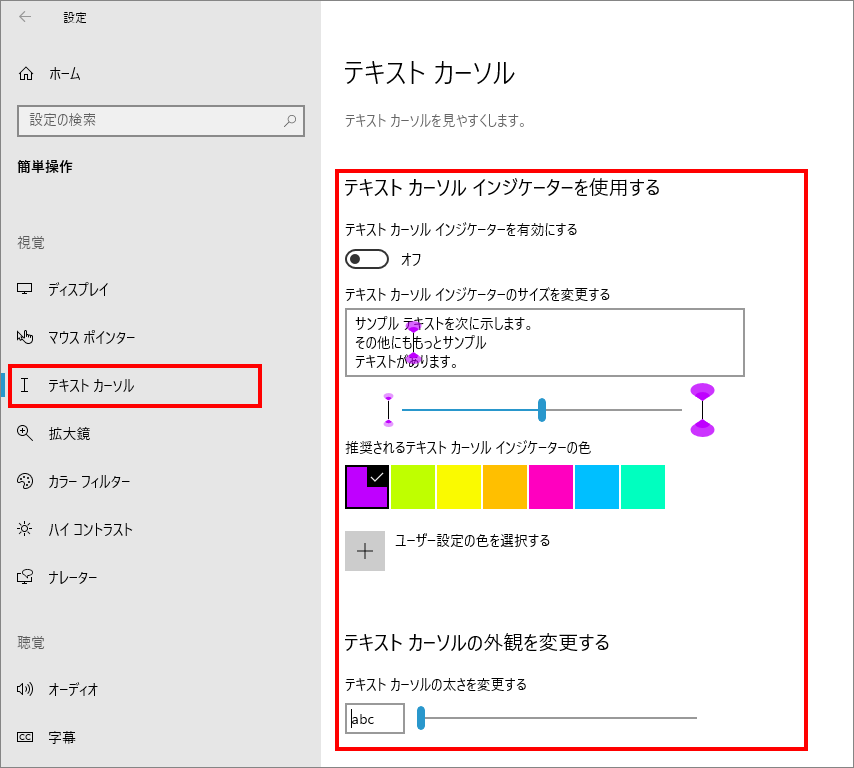 設定

ホーム

設定の検索

簡単操作

視覚

ディスプレイ

マウス ポインター

テキスト カーソル

拡大鏡

カラー フィルター

ハイ コントラスト

ナレーター

聴覚

オーディオ

字幕

テキスト カーソル

テキスト カーソルを見やすくします。

テキスト カーソル インジケーターを使用する

テキスト カーソル インジケーターを有効にする

オフ

テキスト カーソル インジケーターのサイズを変更する

サンプル テキストを次に示します。
その他にももっとサンプル
テキストがあります。

推奨されるテキスト カーソル インジケーターの色

ユーザー設定の色を選択する

テキスト カーソルの外観を変更する

テキスト カーソルの太さを変更する

abc